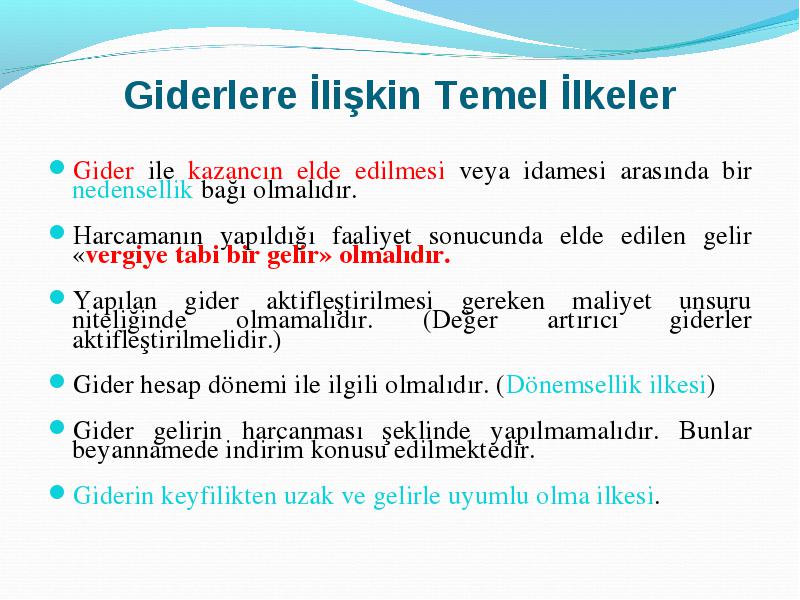 Giderlere İlişkin Temel İlkeler

Gider ile kazancın elde edilmesi veya idamesi arasında bir nedensellik bağı olmalıdır.

Harcamanın yapıldığı faaliyet sonucunda elde edilen gelir «vergiye tabi bir gelir» olmalıdır.

Yapılan gider aktifleştirilmesi gereken maliyet unsuru niteliğinde olmamalıdır. (Değer artırıcı giderler aktifleştirilmelidir.)

Gider hesap dönemi ile ilgili olmalıdır. (Dönemsellik ilkesi)

Gider gelirin harcanması şeklinde yapılmamalıdır. Bunlar beyannamede indirim konusu edilmektedir.

Giderin keyfilikten uzak ve gelirle uyumlu olma ilkesi.